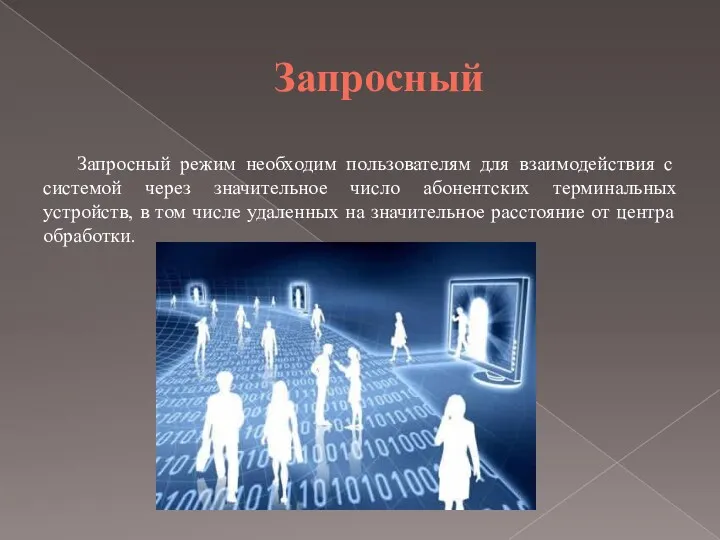 Запросный

Запросный режим необходим пользователям для взаимодействия с системой через значительное число абонентских терминальных устройств, в том числе удаленных на значительное расстояние от центра обработки.